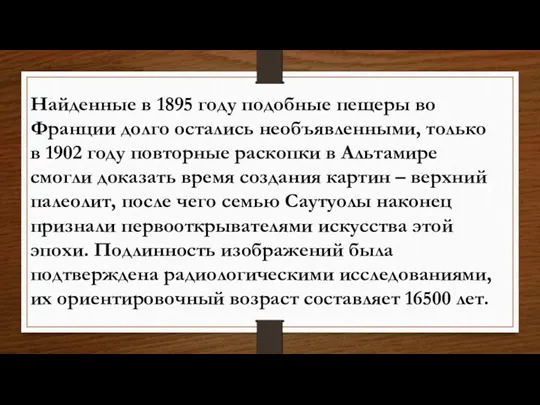 Найденные в 1895 году подобные пещеры во Франции долго остались необъявленными, только в 1902 году повторные раскопки в Альтамире смогли доказать время создания картин – верхний палеолит, после чего семью Саутуолы наконец признали первооткрывателями искусства этой эпохи. Подлинность изображений была подтверждена радиологическими исследованиями, их ориентировочный возраст составляет 16500 лет.